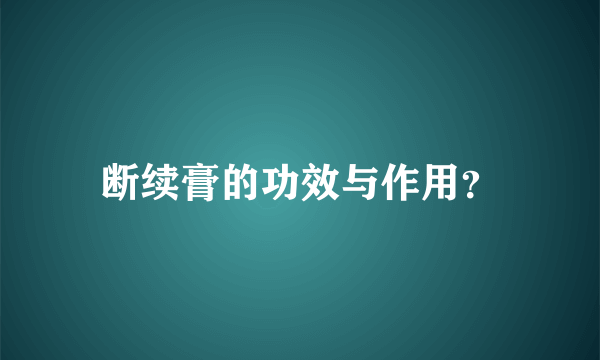 断续膏的功效与作用?